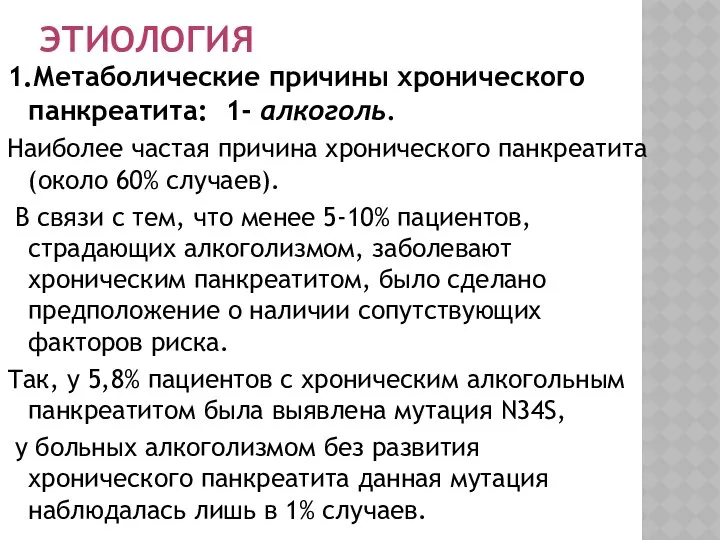 ЭТИОЛОГИЯ

1.Метаболические причины хронического панкреатита: 1- алкоголь.

Наиболее частая причина хронического панкреатита (около 60% случаев).

В связи с тем, что менее 5-10% пациентов, страдающих алкоголизмом, заболевают хроническим панкреатитом, было сделано предположение о наличии сопутствующих факторов риска.

Так, у 5,8% пациентов с хроническим алкогольным панкреатитом была выявлена мутация N34S,

у больных алкоголизмом без развития хронического панкреатита данная мутация наблюдалась лишь в 1% случаев.